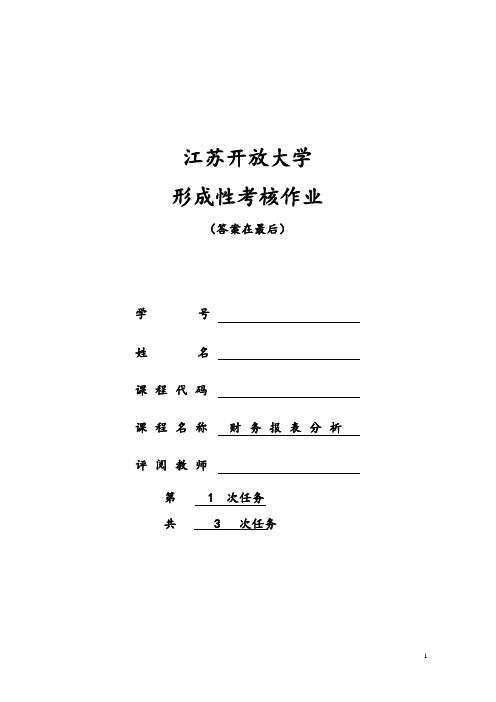 江苏开放大学

形成性考核作业

（答案在最后）

学　　号

姓　　名

课程代码

课程名称　财务报表分析

评阅教师

第　1　次任务

共　3　次任务

1